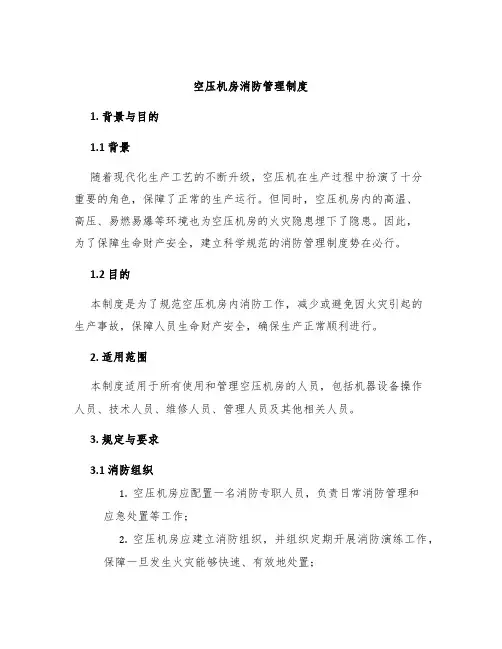 空压机房消防管理制度

1. 背景与目的

1.1 背景

随着现代化生产工艺的不断升级，空压机在生产过程中扮演了十分重要的角色，保障了正常的生产运行。但同时，空压机房内的高温、高压、易燃易爆等环境也为空压机房的火灾隐患埋下了隐患。因此，为了保障生命财产安全，建立科学规范的消防管理制度势在必行。

1.2 目的

本制度是为了规范空压机房内消防工作，减少或避免因火灾引起的生产事故，保障人员生命财产安全，确保生产正常顺利进行。

2. 适用范围

本制度适用于所有使用和管理空压机房的人员，包括机器设备操作人员、技术人员、维修人员、管理人员及其他相关人员。

3. 规定与要求

3.1 消防组织

1. 空压机房应配置一名消防专职人员，负责日常消防管理和应急处置等工作；

2. 空压机房应建立消防组织，并组织定期开展消防演练工作，保障一旦发生火灾能够快速、有效地处置；